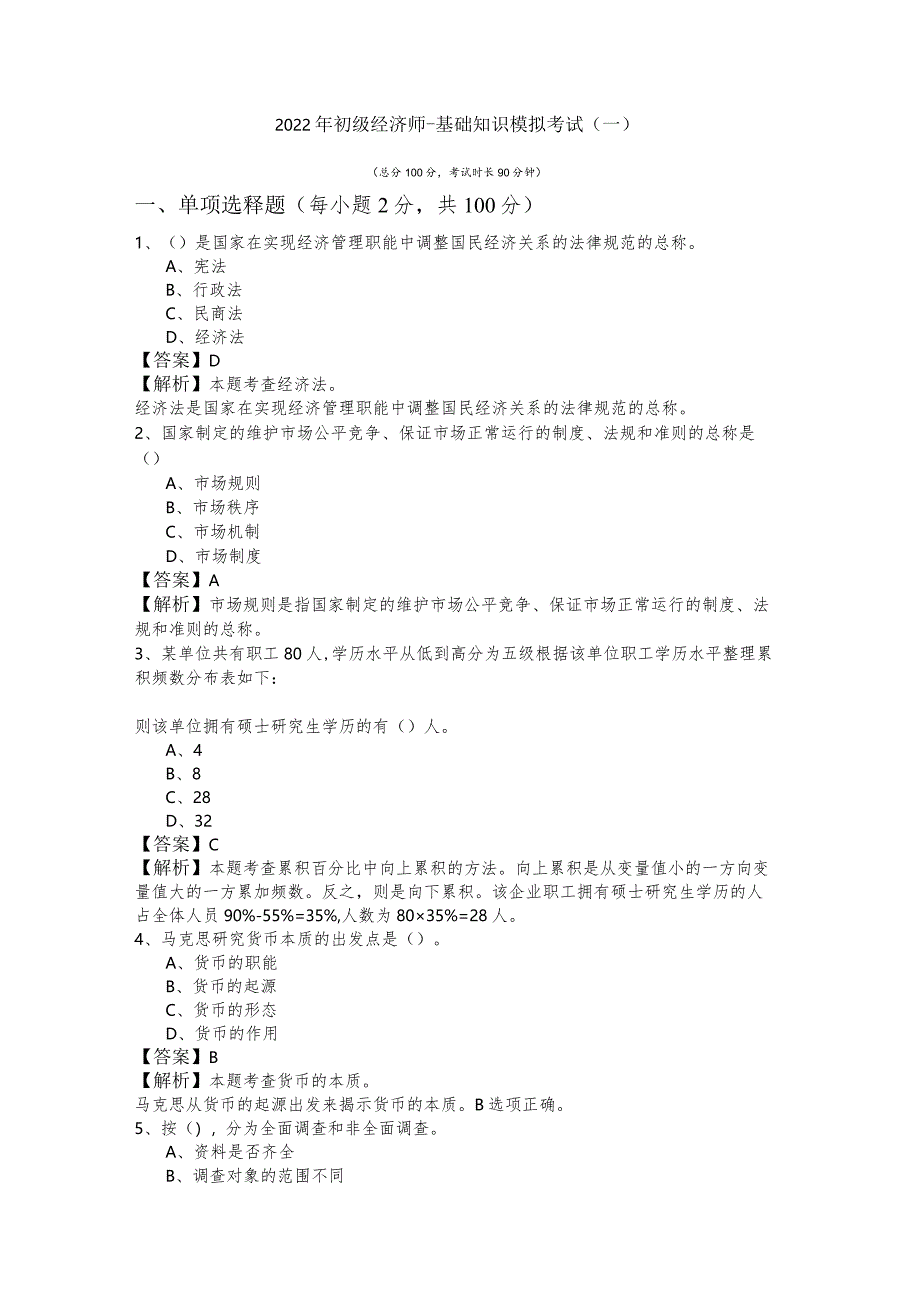 2022年初级经济师-基础知识模拟考试（一）

（总分100分，考试时长90分钟）

一、单项选择题（每小题2分，共100分）

1、（）是国家在实现经济管理职能中调整国民经济关系的法律规范的总称。
A、宪法
B、行政法
C、民商法
D、经济法
【答案】D
【解析】本题考查经济法。
经济法是国家在实现经济管理职能中调整国民经济关系的法律规范的总称。

2、国家制定的维护市场公平竞争、保证市场正常运行的制度、法规和准则的总称是（）
A、市场规则
B、市场秩序
C、市场机制
D、市场制度
【答案】A
【解析】市场规则是指国家制定的维护市场公平竞争、保证市场正常运行的制度、法规和准则的总称。

3、某单位共有职工80人，学历水平从低到高分为五级根据该单位职工学历水平整理累积频数分布表如下：

则该单位拥有硕士研究生学历的有（）人。
A、4
B、8
C、28
D、32
【答案】C
【解析】本题考查累积百分比中向上累积的方法。向上累积是从变量值小的一方向变量值大的一方累加频数。反之，则是向下累积。该企业职工拥有硕士研究生学历的人占全体人员90%-55%=35%,人数为80×35%=28人。

4、马克思研究货币本质的出发点是（）。
A、货币的职能
B、货币的起源
C、货币的形态
D、货币的作用
【答案】B
【解析】本题考查货币的本质。
马克思从货币的起源出发来揭示货币的本质。B选项正确。

5、按（），分为全面调查和非全面调查。
A、资料是否齐全
B、调查对象的范围不同